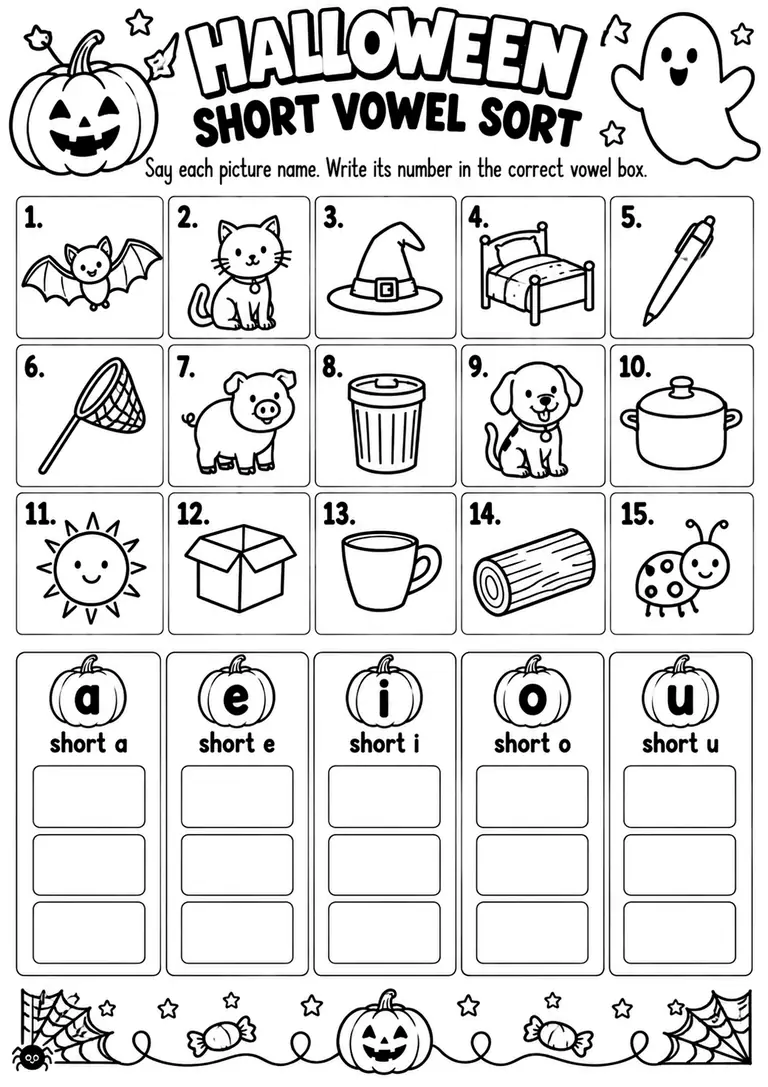 HALLOWEEN
SHORT VOWEL SORT

Say each picture name. Write its number in the correct vowel box.

1. 2. 3. 4. 5.

6. 7. 8. 9. 10.

11. 12. 13. 14. 15.

a
short a

e
short e

i
short i

o
short o

u
short u